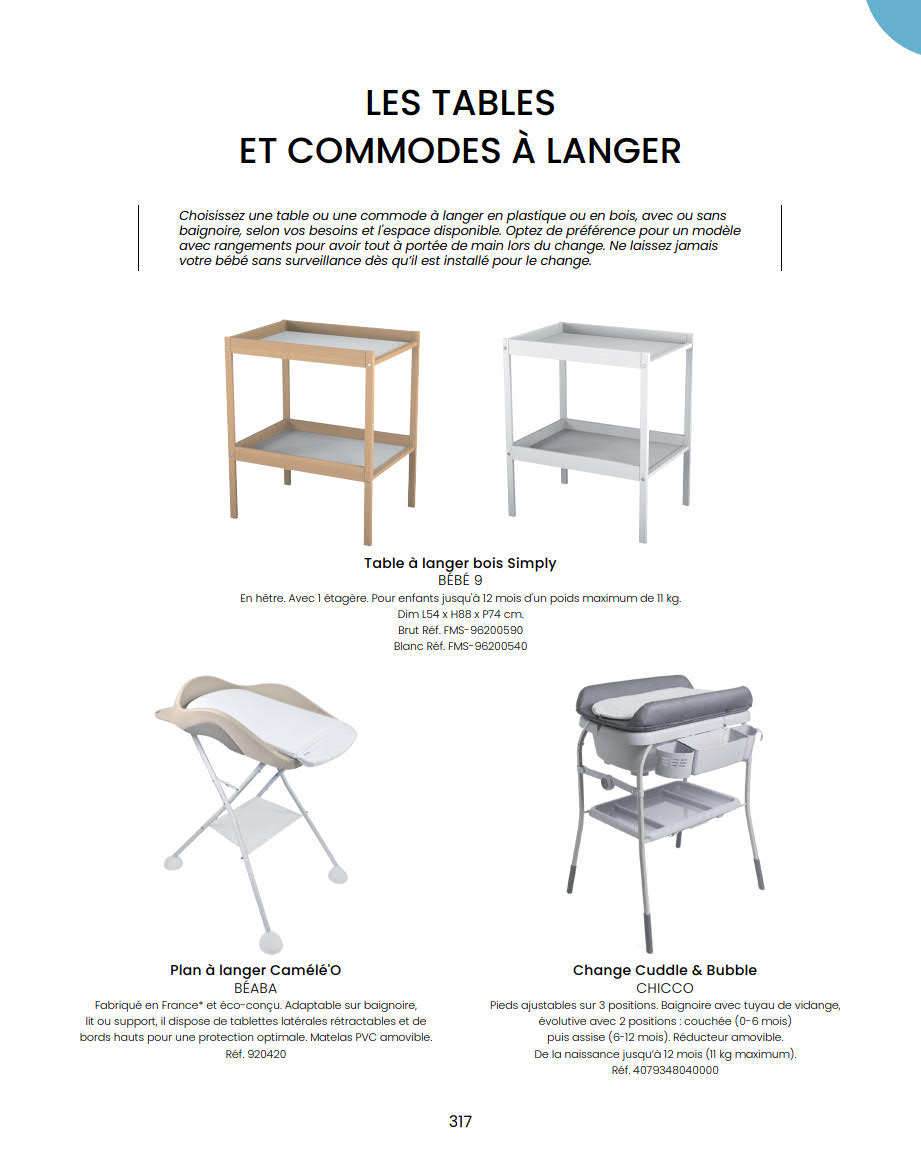 LES TABLES
ET COMMODES À LANGER

Choisissez une table ou une commode à langer en plastique ou en bois, avec ou sans baignoire, selon vos besoins et l'espace disponible. Optez de préférence pour un modèle avec rangements pour avoir tout à portée de main lors du change. Ne laissez jamais votre bébé sans surveillance dès qu'il est installé pour le change.

Table à langer bois Simply
BÉBÉ 9
En hêtre. Avec 1 étagère. Pour enfants jusqu'à 12 mois d'un poids maximum de 11 kg.
Dim L54 x H88 x P74 cm.
Brut Réf. FMS-96200590
Blanc Réf. FMS-96200540

Plan à langer Camélé'O
BÉABA
Fabriqué en France* et éco-conçu. Adaptable sur baignoire, lit ou support, il dispose de tablettes latérales rétractables et de bords hauts pour une protection optimale. Matelas PVC amovible.
Réf. 920420

Change Cuddle & Bubble
CHICCO
Pieds ajustables sur 3 positions. Baignoire avec tuyau de vidange, évolutive avec 2 positions : couchée (0-6 mois) puis assise (6-12 mois). Réducteur amovible.
De la naissance jusqu'à 12 mois (11 kg maximum).
Réf. 4079348040000

317